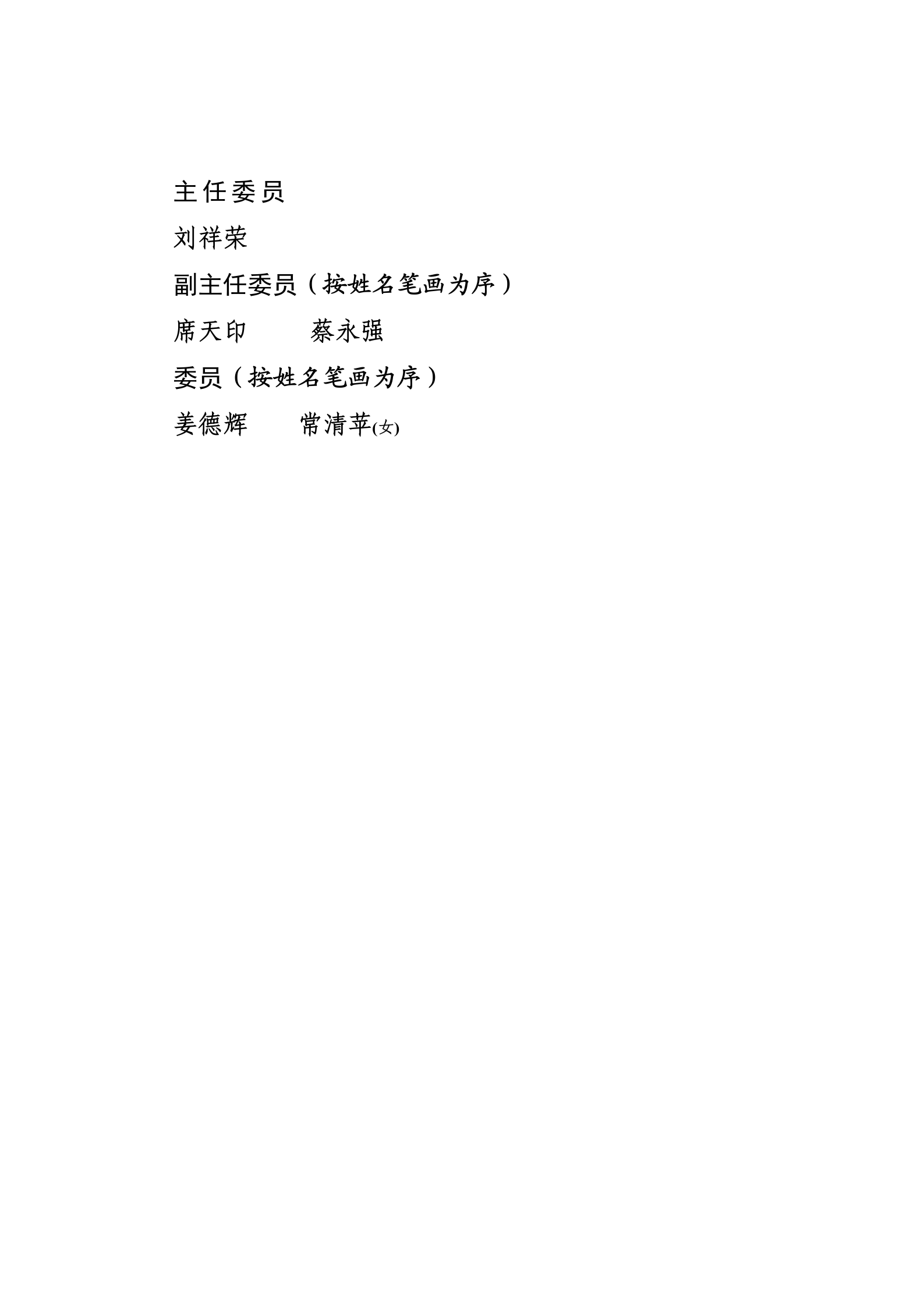 主任委员

刘祥荣

副主任委员（按姓名笔画为序）

席天印 蔡永强

委员（按姓名笔画为序）

姜德辉 常清苹(女)